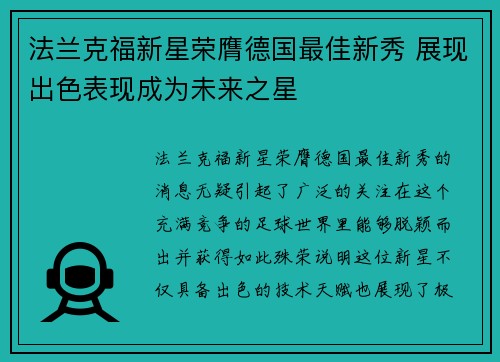 法兰克福新星荣膺德国最佳新秀 展现出色表现成为未来之星

法兰克福新星荣膺德国最佳新秀的消息无疑引起了广泛的关注在这个充满竞争的足球世界里能够脱颖而出并获得如此殊荣说明这位新星不仅具备出色的技术天赋也展现了极